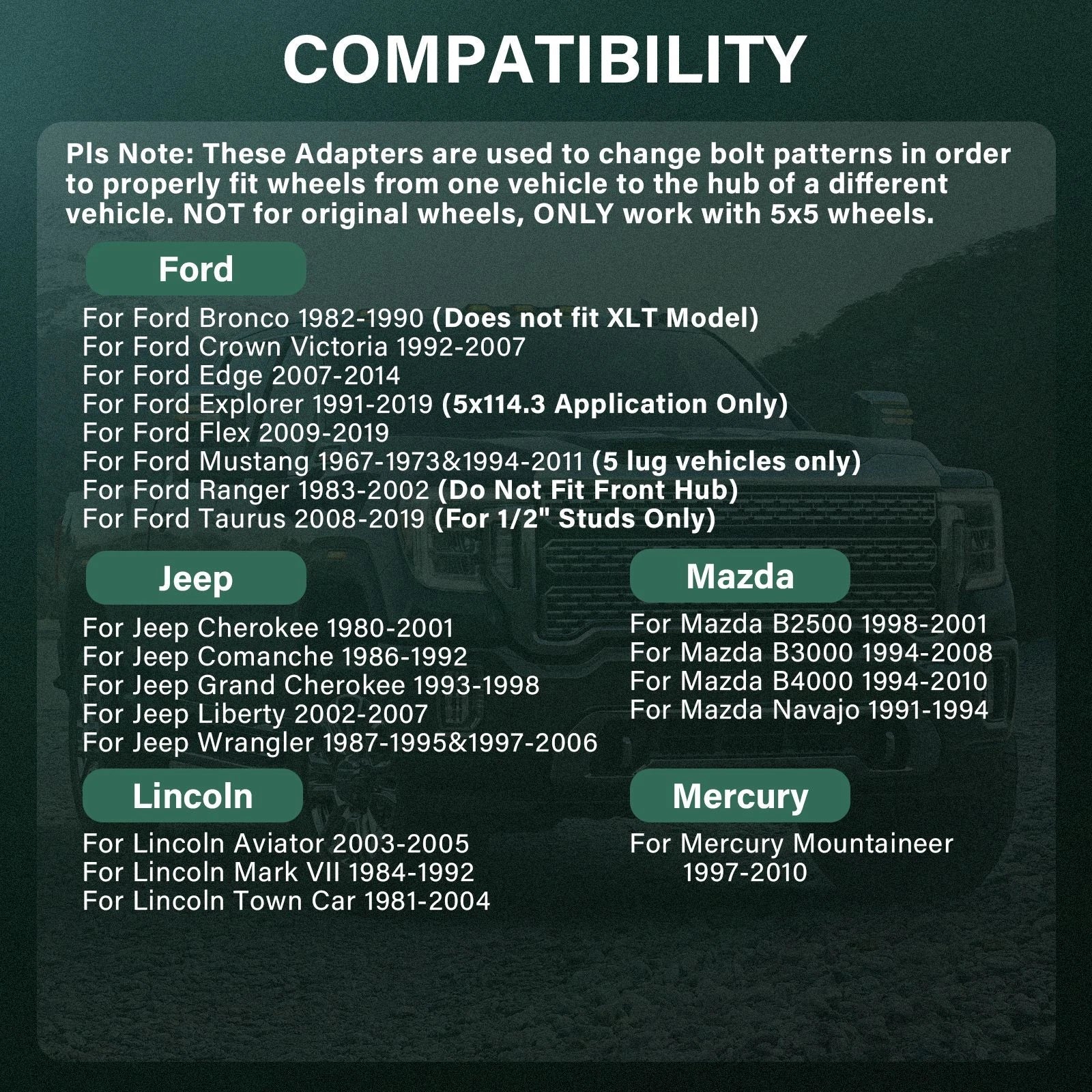 COMPATIBILITY

Pls Note: These Adapters are used to change bolt patterns in order to properly fit wheels from one vehicle to the hub of a different vehicle. NOT for original wheels, ONLY work with 5x5 wheels.

Ford

For Ford Bronco 1982-1990 (Does not fit XLT Model)
For Ford Crown Victoria 1992-2007
For Ford Edge 2007-2014
For Ford Explorer 1991-2019 (5x114.3 Application Only)
For Ford Flex 2009-2019
For Ford Mustang 1967-1973&1994-2011 (5 lug vehicles only)
For Ford Ranger 1983-2002 (Do Not Fit Front Hub)
For Ford Taurus 2008-2019 (For 1/2" Studs Only)

Jeep

For Jeep Cherokee 1980-2001
For Jeep Comanche 1986-1992
For Jeep Grand Cherokee 1993-1998
For Jeep Liberty 2002-2007
For Jeep Wrangler 1987-1995&1997-2006

Mazda

For Mazda B2500 1998-2001
For Mazda B3000 1994-2008
For Mazda B4000 1994-2010
For Mazda Navajo 1991-1994

Lincoln

For Lincoln Aviator 2003-2005
For Lincoln Mark VII 1984-1992
For Lincoln Town Car 1981-2004

Mercury

For Mercury Mountaineer
1997-2010